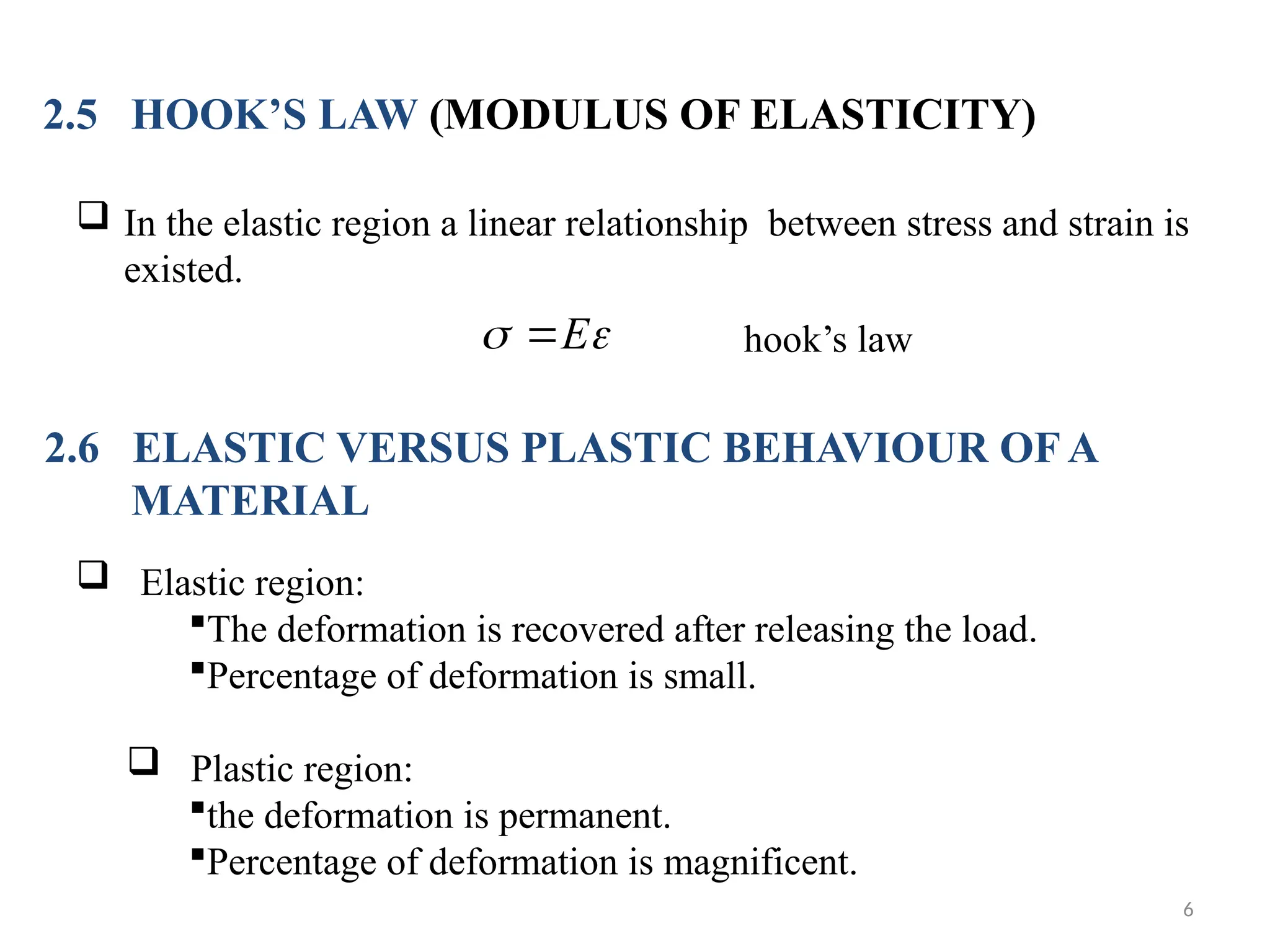 2.5 HOOK’S LAW (MODULUS OF ELASTICITY)

❑ In the elastic region a linear relationship between stress and strain is existed.

$\sigma = E\varepsilon$ hook’s law

2.6 ELASTIC VERSUS PLASTIC BEHAVIOUR OF A MATERIAL

❑ Elastic region:
▪The deformation is recovered after releasing the load.
▪Percentage of deformation is small.

❑ Plastic region:
▪the deformation is permanent.
▪Percentage of deformation is magnificent.

6